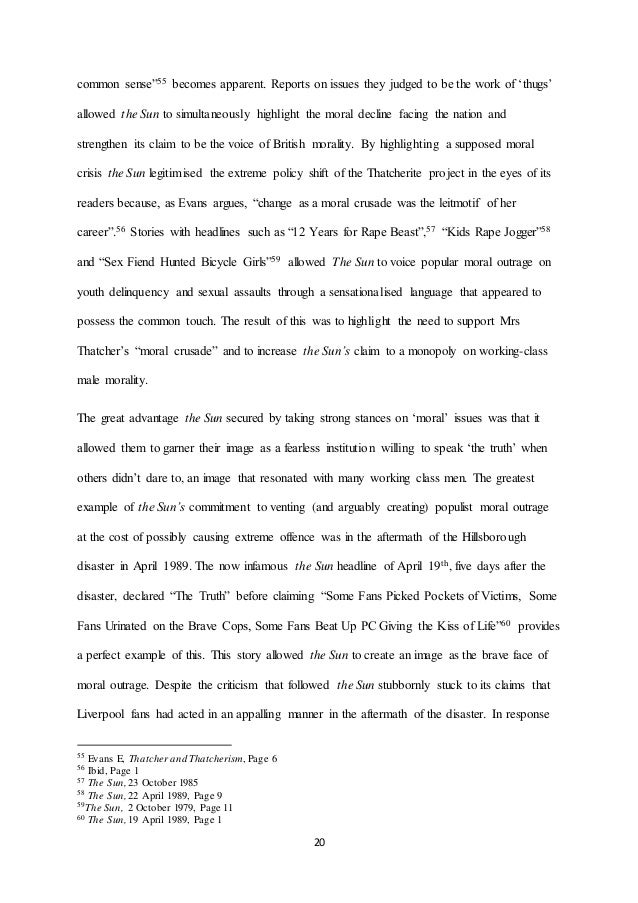 common sense”$^{55}$ becomes apparent. Reports on issues they judged to be the work of ‘thugs’ allowed the Sun to simultaneously highlight the moral decline facing the nation and strengthen its claim to be the voice of British morality. By highlighting a supposed moral crisis the Sun legitimised the extreme policy shift of the Thatcherite project in the eyes of its readers because, as Evans argues, “change as a moral crusade was the leitmotif of her career”.$^{56}$ Stories with headlines such as “12 Years for Rape Beast”,$^{57}$ “Kids Rape Jogger”$^{58}$ and “Sex Fiend Hunted Bicycle Girls”$^{59}$ allowed The Sun to voice popular moral outrage on youth delinquency and sexual assaults through a sensationalised language that appeared to possess the common touch. The result of this was to highlight the need to support Mrs Thatcher’s “moral crusade” and to increase the Sun’s claim to a monopoly on working-class male morality.

The great advantage the Sun secured by taking strong stances on ‘moral’ issues was that it allowed them to garner their image as a fearless institution willing to speak ‘the truth’ when others didn’t dare to, an image that resonated with many working class men. The greatest example of the Sun’s commitment to venting (and arguably creating) populist moral outrage at the cost of possibly causing extreme offence was in the aftermath of the Hillsborough disaster in April 1989. The now infamous the Sun headline of April 19$^{th}$, five days after the disaster, declared “The Truth” before claiming “Some Fans Picked Pockets of Victims, Some Fans Urinated on the Brave Cops, Some Fans Beat Up PC Giving the Kiss of Life”$^{60}$ provides a perfect example of this. This story allowed the Sun to create an image as the brave face of moral outrage. Despite the criticism that followed the Sun stubbornly stuck to its claims that Liverpool fans had acted in an appalling manner in the aftermath of the disaster. In response

$^{55}$ Evans E, Thatcher and Thatcherism, Page 6
$^{56}$ Ibid, Page 1
$^{57}$ The Sun, 23 October 1985
$^{58}$ The Sun, 22 April 1989, Page 9
$^{59}$The Sun, 2 October 1979, Page 11
$^{60}$ The Sun, 19 April 1989, Page 1

20